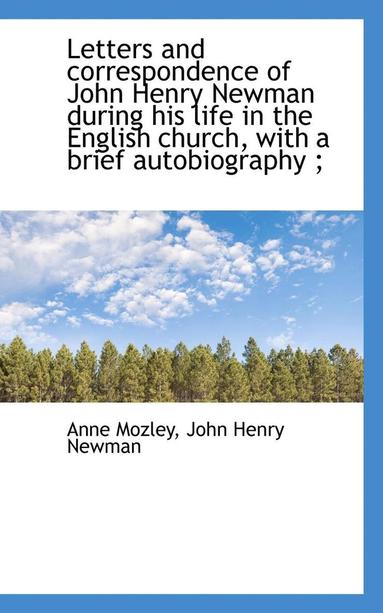 Letters and correspondence of John Henry Newman during his life in the English church, with a brief autobiography ;

Anne Mozley, John Henry Newman